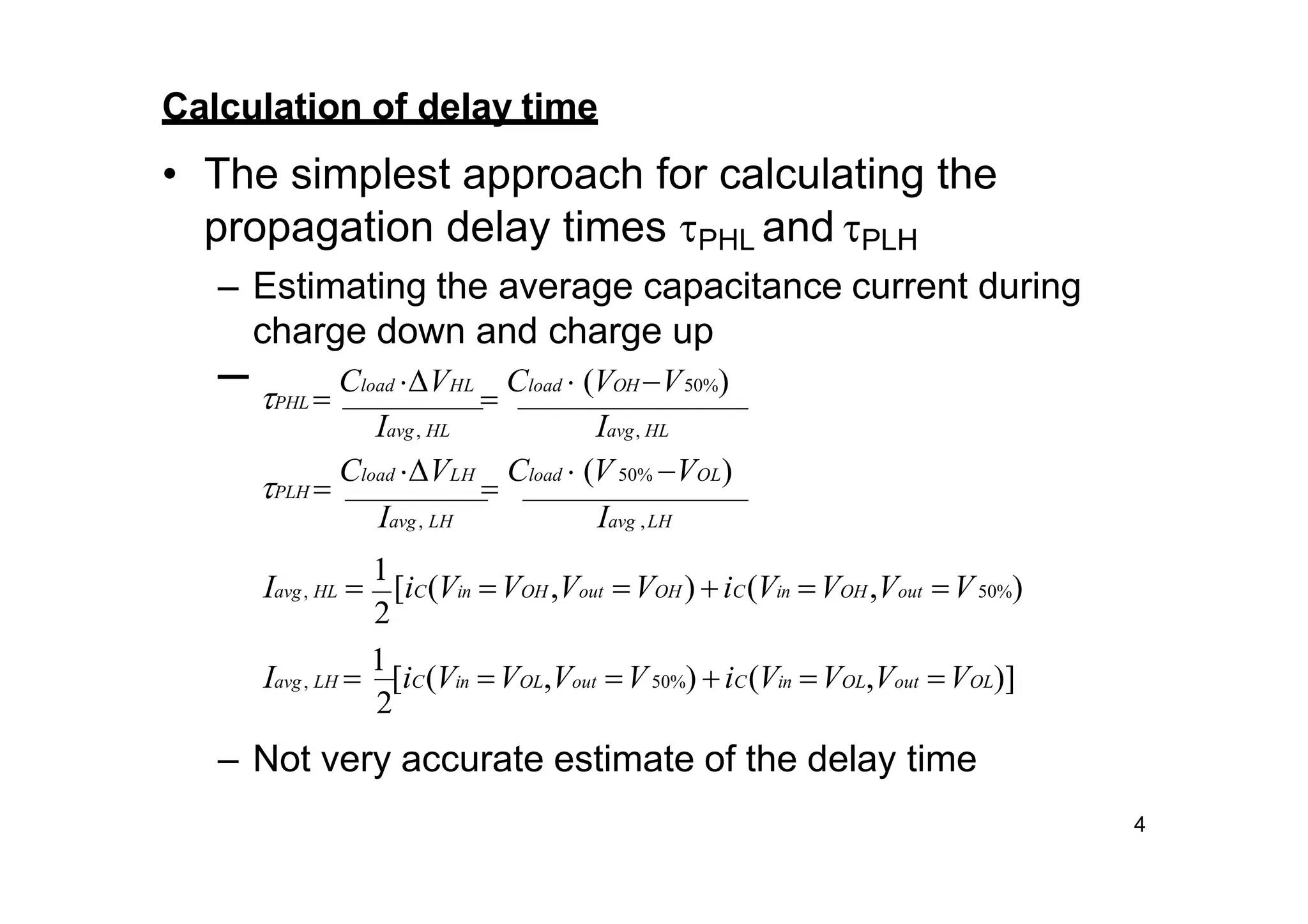 Calculation of delay time

• The simplest approach for calculating the propagation delay times $\tau_{PHL}$ and $\tau_{PLH}$

– Estimating the average capacitance current during charge down and charge up

– $\tau_{PHL} = \frac{C_{load} \cdot \Delta V_{HL}}{I_{avg,HL}} = \frac{C_{load} \cdot (V_{OH} - V_{50\%})}{I_{avg,HL}}$

$\tau_{PLH} = \frac{C_{load} \cdot \Delta V_{LH}}{I_{avg,LH}} = \frac{C_{load} \cdot (V_{50\%} - V_{OL})}{I_{avg,LH}}$

$I_{avg,HL} = \frac{1}{2}[i_C(V_{in} = V_{OH}, V_{out} = V_{OH}) + i_C(V_{in} = V_{OH}, V_{out} = V_{50\%})$

$I_{avg,LH} = \frac{1}{2}[i_C(V_{in} = V_{OL}, V_{out} = V_{50\%}) + i_C(V_{in} = V_{OL}, V_{out} = V_{OL})]$

– Not very accurate estimate of the delay time

4